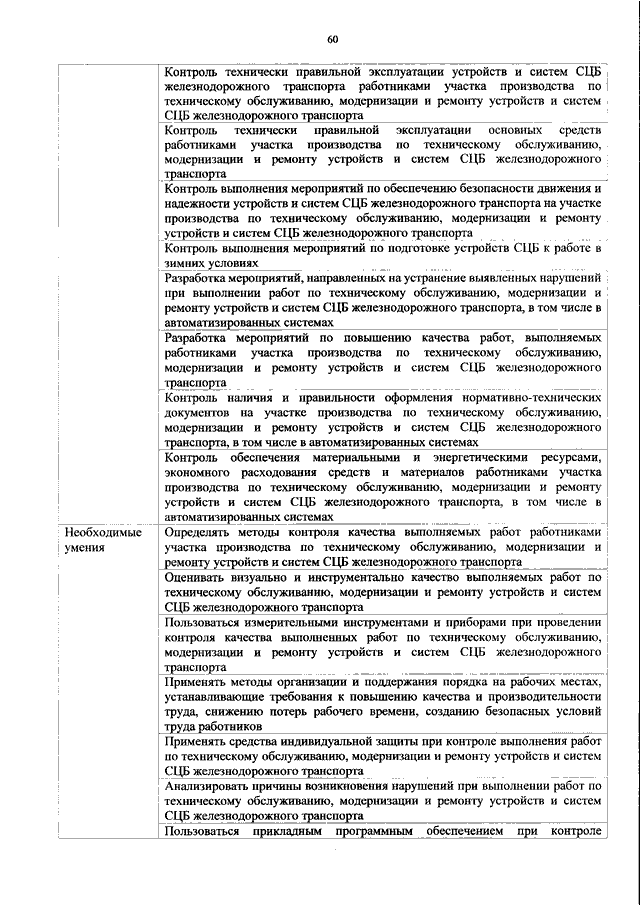 60

| | |
|---|---|
| | Контроль технически правильной эксплуатации устройств и систем СЦБ железнодорожного транспорта работниками участка производства по техническому обслуживанию, модернизации и ремонту устройств и систем СЦБ железнодорожного транспорта |
| | Контроль технически правильной эксплуатации основных средств работниками участка производства по техническому обслуживанию, модернизации и ремонту устройств и систем СЦБ железнодорожного транспорта |
| | Контроль выполнения мероприятий по обеспечению безопасности движения и надежности устройств и систем СЦБ железнодорожного транспорта на участке производства по техническому обслуживанию, модернизации и ремонту устройств и систем СЦБ железнодорожного транспорта |
| | Контроль выполнения мероприятий по подготовке устройств СЦБ к работе в зимних условиях |
| | Разработка мероприятий, направленных на устранение выявленных нарушений при выполнении работ по техническому обслуживанию, модернизации и ремонту устройств и систем СЦБ железнодорожного транспорта, в том числе в автоматизированных системах |
| | Разработка мероприятий по повышению качества работ, выполняемых работниками участка производства по техническому обслуживанию, модернизации и ремонту устройств и систем СЦБ железнодорожного транспорта |
| | Контроль наличия и правильности оформления нормативно-технических документов на участке производства по техническому обслуживанию, модернизации и ремонту устройств и систем СЦБ железнодорожного транспорта, в том числе в автоматизированных системах |
| | Контроль обеспечения материальными и энергетическими ресурсами, экономного расходования средств и материалов работниками участка производства по техническому обслуживанию, модернизации и ремонту устройств и систем СЦБ железнодорожного транспорта, в том числе в автоматизированных системах |
| Необходимые умения | Определять методы контроля качества выполняемых работ работниками участка производства по техническому обслуживанию, модернизации и ремонту устройств и систем СЦБ железнодорожного транспорта |
| | Оценивать визуально и инструментально качество выполняемых работ по техническому обслуживанию, модернизации и ремонту устройств и систем СЦБ железнодорожного транспорта |
| | Пользоваться измерительными инструментами и приборами при проведении контроля качества выполненных работ по техническому обслуживанию, модернизации и ремонту устройств и систем СЦБ железнодорожного транспорта |
| | Применять методы организации и поддержания порядка на рабочих местах, устанавливающие требования к повышению качества и производительности труда, снижению потерь рабочего времени, созданию безопасных условий труда работников |
| | Применять средства индивидуальной защиты при контроле выполнения работ по техническому обслуживанию, модернизации и ремонту устройств и систем СЦБ железнодорожного транспорта |
| | Анализировать причины возникновения нарушений при выполнении работ по техническому обслуживанию, модернизации и ремонту устройств и систем СЦБ железнодорожного транспорта |
| | Пользоваться прикладным программным обеспечением при контроле |